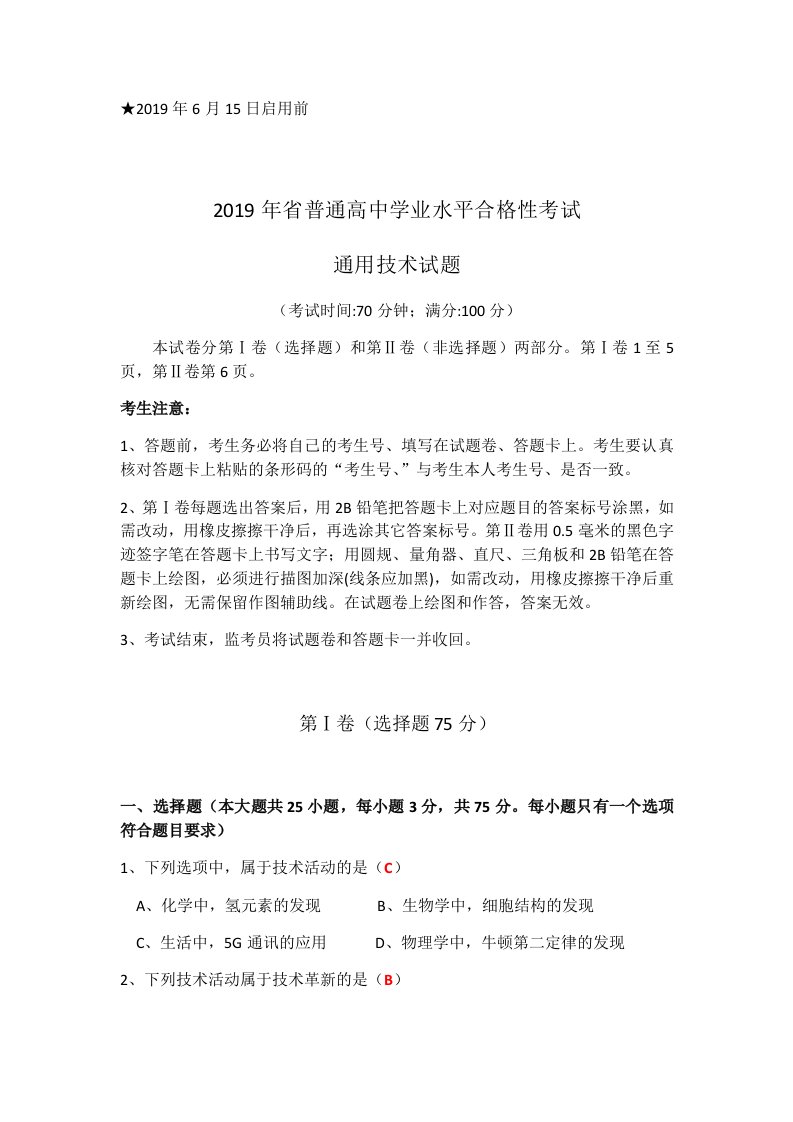 ★2019 年 6 月 15 日启用前

2019 年省普通高中学业水平合格性考试

通用技术试题

（考试时间:70 分钟；满分:100 分）

本试卷分第Ⅰ卷（选择题）和第Ⅱ卷（非选择题）两部分。第Ⅰ卷 1 至 5 页，第Ⅱ卷第 6 页。

考生注意：

1、答题前，考生务必将自己的考生号、填写在试题卷、答题卡上。考生要认真核对答题卡上粘贴的条形码的“考生号、”与考生本人考生号、是否一致。

2、第Ⅰ卷每题选出答案后，用 2B 铅笔把答题卡上对应题目的答案标号涂黑，如需改动，用橡皮擦擦干净后，再选涂其它答案标号。第Ⅱ卷用 0.5 毫米的黑色字迹签字笔在答题卡上书写文字；用圆规、量角器、直尺、三角板和 2B 铅笔在答题卡上绘图，必须进行描图加深(线条应加黑)，如需改动，用橡皮擦擦干净后重新绘图，无需保留作图辅助线。在试题卷上绘图和作答，答案无效。

3、考试结束，监考员将试题卷和答题卡一并收回。

第Ⅰ卷（选择题 75 分）

一、选择题（本大题共 25 小题，每小题 3 分，共 75 分。每小题只有一个选项符合题目要求）

1、下列选项中，属于技术活动的是（C）

A、化学中，氢元素的发现　　B、生物学中，细胞结构的发现

C、生活中，5G 通讯的应用　　D、物理学中，牛顿第二定律的发现

2、下列技术活动属于技术革新的是（B）